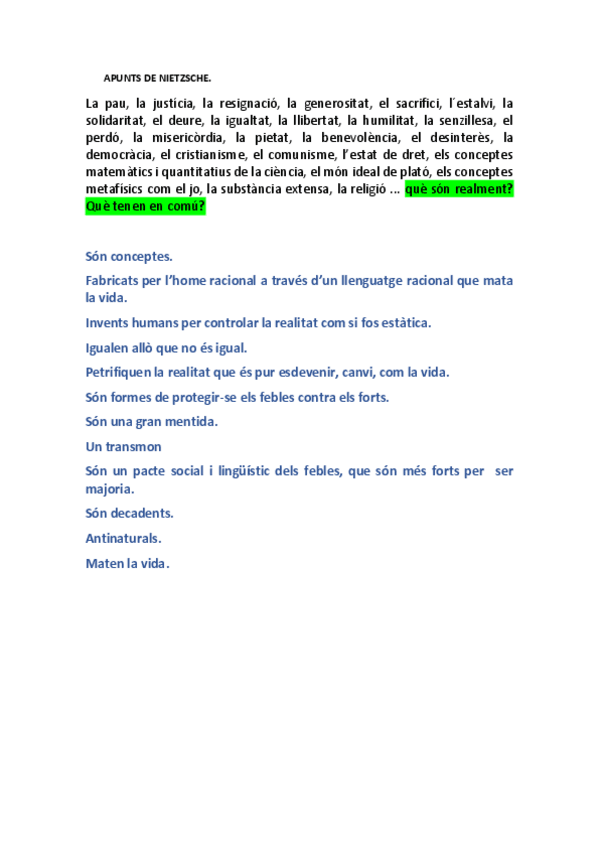 APUNTS DE NIETZSCHE.

La pau, la justícia, la resignació, la generositat, el sacrifici, l´estalvi, la solidaritat, el deure, la igualtat, la llibertat, la humilitat, la senzillesa, el perdó, la misericòrdia, la pietat, la benevolència, el desinterès, la democràcia, el cristianisme, el comunisme, l'estat de dret, els conceptes matemàtics i quantitatius de la ciència, el món ideal de plató, els conceptes metafísics com el jo, la substància extensa, la religió ... què són realment? Què tenen en comú?

Són conceptes.

Fabricats per l'home racional a través d'un llenguatge racional que mata la vida.

Invents humans per controlar la realitat com si fos estàtica.

Igualen allò que no és igual.

Petrifiquen la realitat que és pur esdevenir, canvi, com la vida.

Són formes de protegir-se els febles contra els forts.

Són una gran mentida.

Un transmon

Són un pacte social i lingüístic dels febles, que són més forts per ser majoria.

Són decadents.

Antinaturals.

Maten la vida.